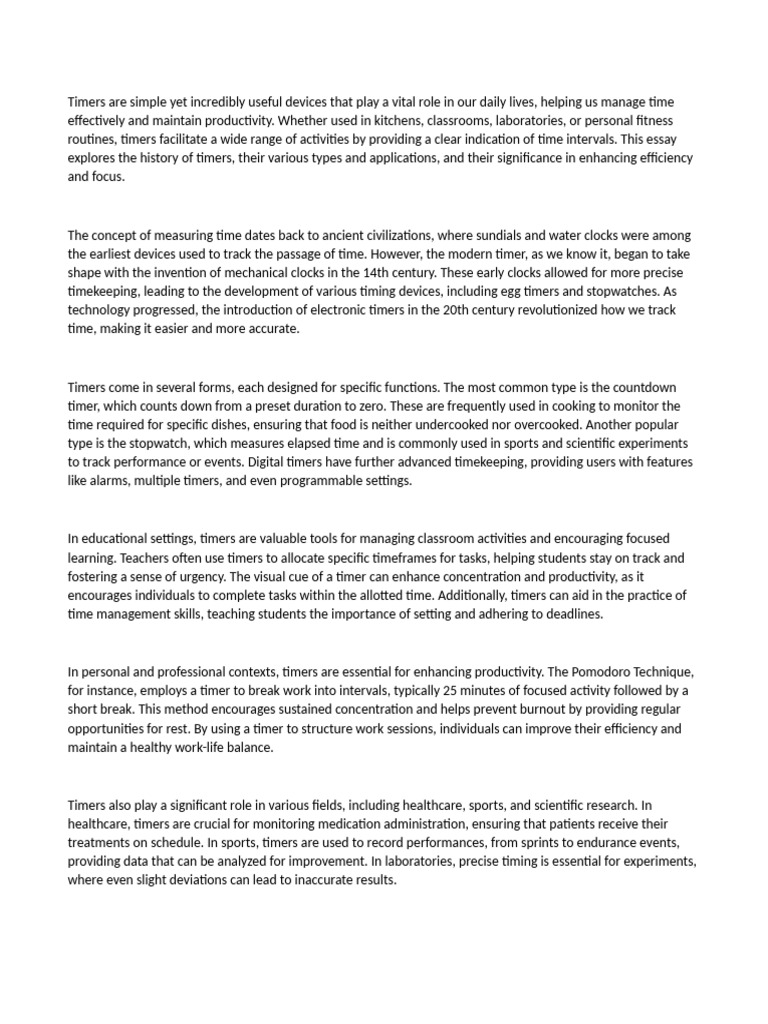 Timers are simple yet incredibly useful devices that play a vital role in our daily lives, helping us manage time effectively and maintain productivity. Whether used in kitchens, classrooms, laboratories, or personal fitness routines, timers facilitate a wide range of activities by providing a clear indication of time intervals. This essay explores the history of timers, their various types and applications, and their significance in enhancing efficiency and focus.

The concept of measuring time dates back to ancient civilizations, where sundials and water clocks were among the earliest devices used to track the passage of time. However, the modern timer, as we know it, began to take shape with the invention of mechanical clocks in the 14th century. These early clocks allowed for more precise timekeeping, leading to the development of various timing devices, including egg timers and stopwatches. As technology progressed, the introduction of electronic timers in the 20th century revolutionized how we track time, making it easier and more accurate.

Timers come in several forms, each designed for specific functions. The most common type is the countdown timer, which counts down from a preset duration to zero. These are frequently used in cooking to monitor the time required for specific dishes, ensuring that food is neither undercooked nor overcooked. Another popular type is the stopwatch, which measures elapsed time and is commonly used in sports and scientific experiments to track performance or events. Digital timers have further advanced timekeeping, providing users with features like alarms, multiple timers, and even programmable settings.

In educational settings, timers are valuable tools for managing classroom activities and encouraging focused learning. Teachers often use timers to allocate specific timeframes for tasks, helping students stay on track and fostering a sense of urgency. The visual cue of a timer can enhance concentration and productivity, as it encourages individuals to complete tasks within the allotted time. Additionally, timers can aid in the practice of time management skills, teaching students the importance of setting and adhering to deadlines.

In personal and professional contexts, timers are essential for enhancing productivity. The Pomodoro Technique, for instance, employs a timer to break work into intervals, typically 25 minutes of focused activity followed by a short break. This method encourages sustained concentration and helps prevent burnout by providing regular opportunities for rest. By using a timer to structure work sessions, individuals can improve their efficiency and maintain a healthy work-life balance.

Timers also play a significant role in various fields, including healthcare, sports, and scientific research. In healthcare, timers are crucial for monitoring medication administration, ensuring that patients receive their treatments on schedule. In sports, timers are used to record performances, from sprints to endurance events, providing data that can be analyzed for improvement. In laboratories, precise timing is essential for experiments, where even slight deviations can lead to inaccurate results.